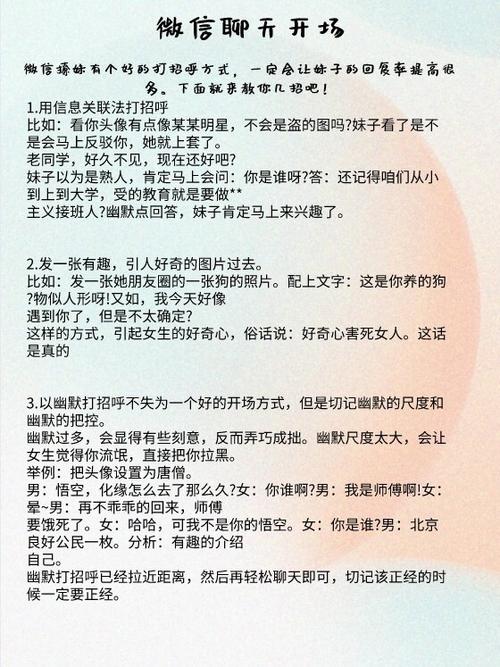 微信聊天开场

微信撩妹有个好的打招呼方式，一定会让妹子的回复率提高很多。下面就来教你几招吧！

1.用信息关联法打招呼
比如：看你头像有点像某某明星，不会是盗的图吗?妹子看了是不是会马上反驳你，她就上套了。
老同学，好久不见，现在还好吧?
妹子以为是熟人，肯定马上会问：你是谁呀?答：还记得咱们从小到上到大学，受的教育就是要做**
主义接班人?幽默点回答，妹子肯定马上来兴趣了。

2.发一张有趣，引人好奇的图片过去。
比如：发一张她朋友圈的一张狗的照片。配上文字：这是你养的狗?物似人形呀!又如，我今天好像
遇到你了，但是不太确定?
这样的方式，引起女生的好奇心，俗话说：好奇心害死女人。这话是真的

3.以幽默打招呼不失为一个好的开场方式，但是切记幽默的尺度和幽默的把控。
幽默过多，会显得有些刻意，反而弄巧成拙。幽默尺度太大，会让女生觉得你流氓，直接把你拉黑。
举例：把头像设置为唐僧。
男：悟空，化缘怎么去了那么久?女：你谁啊?男：我是师傅啊!女：晕~男：再不乖乖的回来，师傅
要饿死了。女：哈哈，可我不是你的悟空。女：你是谁?男：北京良好公民一枚。分析：有趣的介绍
自己。
幽默打招呼已经拉近距离，然后再轻松聊天即可，切记该正经的时候一定要正经。